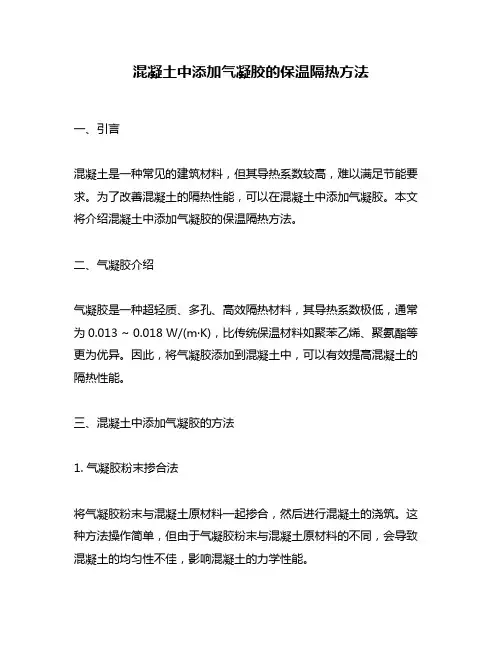 混凝土中添加气凝胶的保温隔热方法

一、引言

混凝土是一种常见的建筑材料，但其导热系数较高，难以满足节能要求。为了改善混凝土的隔热性能，可以在混凝土中添加气凝胶。本文将介绍混凝土中添加气凝胶的保温隔热方法。

二、气凝胶介绍

气凝胶是一种超轻质、多孔、高效隔热材料，其导热系数极低，通常为 0.013 ~ 0.018 W/(m·K)，比传统保温材料如聚苯乙烯、聚氨酯等更为优异。因此，将气凝胶添加到混凝土中，可以有效提高混凝土的隔热性能。

三、混凝土中添加气凝胶的方法

1. 气凝胶粉末掺合法

将气凝胶粉末与混凝土原材料一起掺合，然后进行混凝土的浇筑。这种方法操作简单，但由于气凝胶粉末与混凝土原材料的不同，会导致混凝土的均匀性不佳，影响混凝土的力学性能。